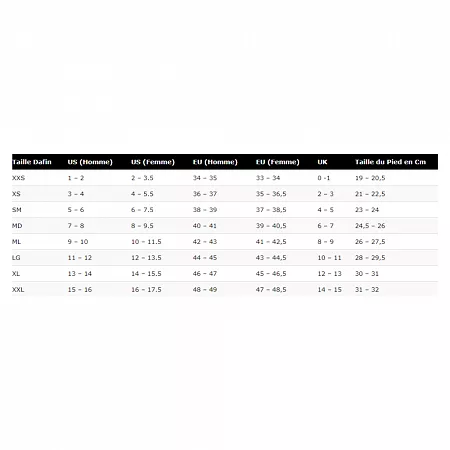 | Taille Dafin | US (Homme) | US (Femme) | EU (Homme) | EU (Femme) | UK | Taille du Pied en Cm |
|---|---|---|---|---|---|---|
| XXS | 1 – 2 | 2 – 3.5 | 34 – 35 | 33 – 34 | 0 -1 | 19 – 20,5 |
| XS | 3 – 4 | 4 – 5.5 | 36 – 37 | 35 – 36,5 | 2 – 3 | 21 – 22,5 |
| SM | 5 – 6 | 6 – 7.5 | 38 – 39 | 37 – 38,5 | 4 – 5 | 23 – 24 |
| MD | 7 – 8 | 8 – 9.5 | 40 – 41 | 39 – 40,5 | 6 – 7 | 24,5 – 26 |
| ML | 9 – 10 | 10 – 11.5 | 42 – 43 | 41 – 42,5 | 8 – 9 | 26 – 27,5 |
| LG | 11 – 12 | 12 – 13.5 | 44 – 45 | 43 – 44,5 | 10 – 11 | 28 – 29,5 |
| XL | 13 – 14 | 14 – 15.5 | 46 – 47 | 45 – 46,5 | 12 – 13 | 30 – 31 |
| XXL | 15 – 16 | 16 – 17.5 | 48 – 49 | 47 – 48,5 | 14 – 15 | 31 – 32 |